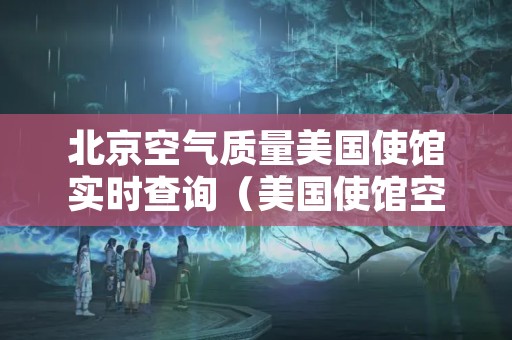 北京空气质量美国使馆实时查询（美国使馆空